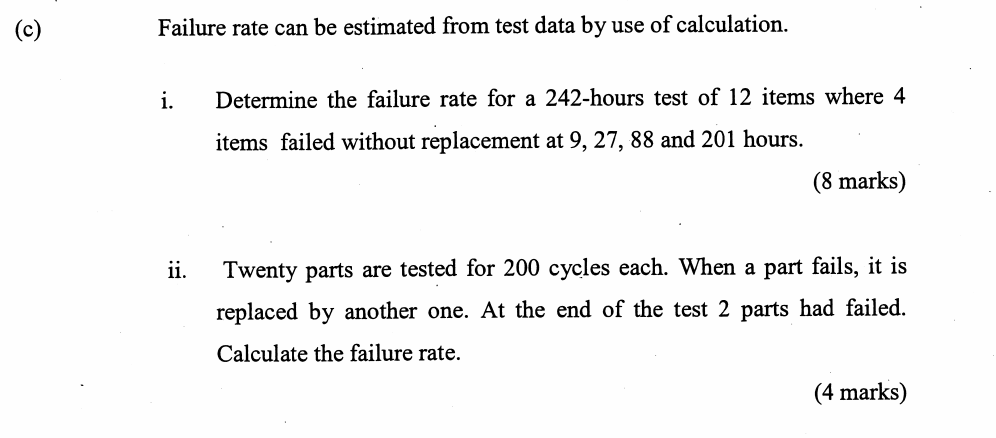 (c) Failure rate can be estimated from test data by use of calculation.

i. Determine the failure rate for a 242-hours test of 12 items where 4 items failed without replacement at 9, 27, 88 and 201 hours.

(8 marks)

ii. Twenty parts are tested for 200 cycles each. When a part fails, it is replaced by another one. At the end of the test 2 parts had failed. Calculate the failure rate.

(4 marks)